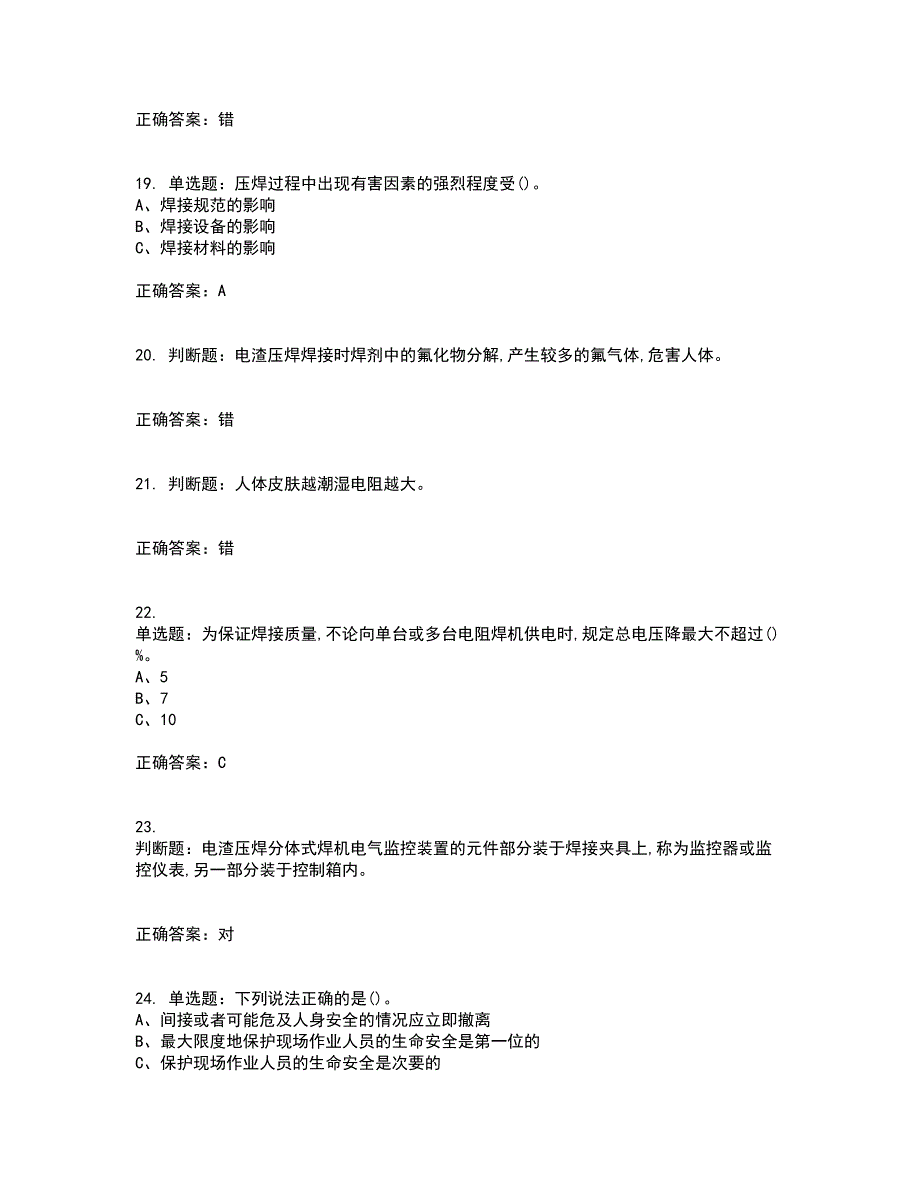 正确答案：错

19. 单选题：压焊过程中出现有害因素的强烈程度受()。
A、焊接规范的影响
B、焊接设备的影响
C、焊接材料的影响

正确答案：A

20. 判断题：电渣压焊焊接时焊剂中的氟化物分解,产生较多的氟气体,危害人体。

正确答案：错

21. 判断题：人体皮肤越潮湿电阻越大。

正确答案：错

22.
单选题：为保证焊接质量,不论向单台或多台电阻焊机供电时,规定总电压降最大不超过()%。
A、5
B、7
C、10

正确答案：C

23.
判断题：电渣压焊分体式焊机电气监控装置的元件部分装于焊接夹具上,称为监控器或监控仪表,另一部分装于控制箱内。

正确答案：对

24. 单选题：下列说法正确的是()。
A、间接或者可能危及人身安全的情况应立即撤离
B、最大限度地保护现场作业人员的生命安全是第一位的
C、保护现场作业人员的生命安全是次要的